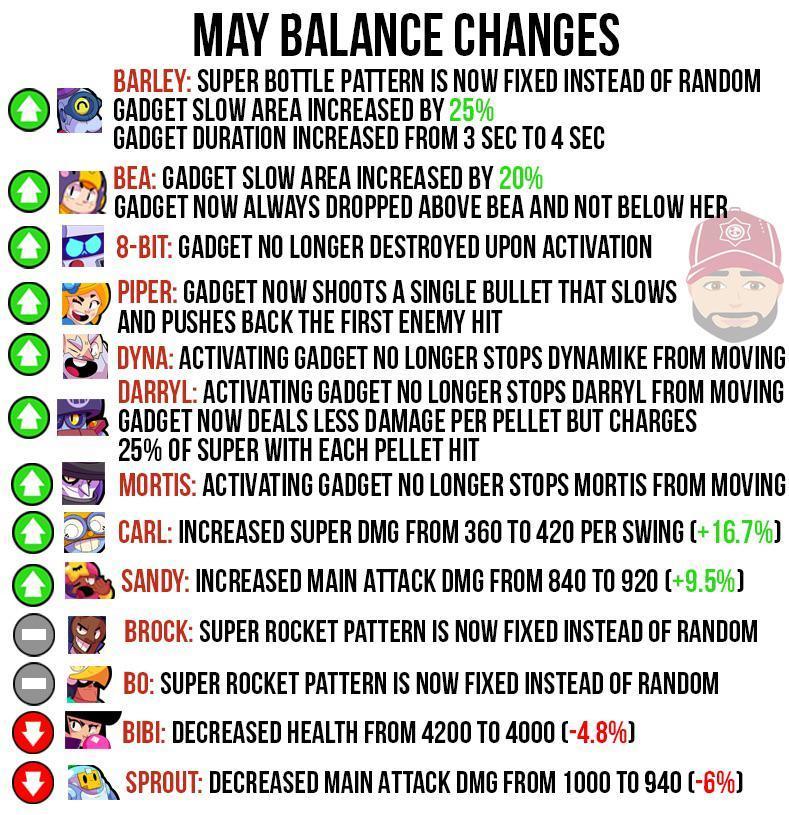 MAY BALANCE CHANGES

BARLEY: SUPER BOTTLE PATTERN IS NOW FIXED INSTEAD OF RANDOM
GADGET SLOW AREA INCREASED BY 25%
GADGET DURATION INCREASED FROM 3 SEC TO 4 SEC

BEA: GADGET SLOW AREA INCREASED BY 20%
GADGET NOW ALWAYS DROPPED ABOVE BEA AND NOT BELOW HER

8-BIT: GADGET NO LONGER DESTROYED UPON ACTIVATION

PIPER: GADGET NOW SHOOTS A SINGLE BULLET THAT SLOWS AND PUSHES BACK THE FIRST ENEMY HIT

DYNA: ACTIVATING GADGET NO LONGER STOPS DYNAMIKE FROM MOVING

DARRYL: ACTIVATING GADGET NO LONGER STOPS DARRYL FROM MOVING
GADGET NOW DEALS LESS DAMAGE PER PELLET BUT CHARGES 25% OF SUPER WITH EACH PELLET HIT

MORTIS: ACTIVATING GADGET NO LONGER STOPS MORTIS FROM MOVING

CARL: INCREASED SUPER DMG FROM 360 TO 420 PER SWING (+16.7%)

SANDY: INCREASED MAIN ATTACK DMG FROM 840 TO 920 (+9.5%)

BROCK: SUPER ROCKET PATTERN IS NOW FIXED INSTEAD OF RANDOM

BO: SUPER ROCKET PATTERN IS NOW FIXED INSTEAD OF RANDOM

BIBI: DECREASED HEALTH FROM 4200 TO 4000 (-4.8%)

SPROUT: DECREASED MAIN ATTACK DMG FROM 1000 TO 940 (-6%)